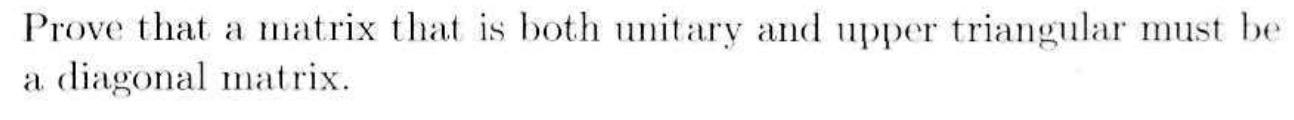 Prove that a matrix that is both unitary and upper triangular must be a diagonal matrix.